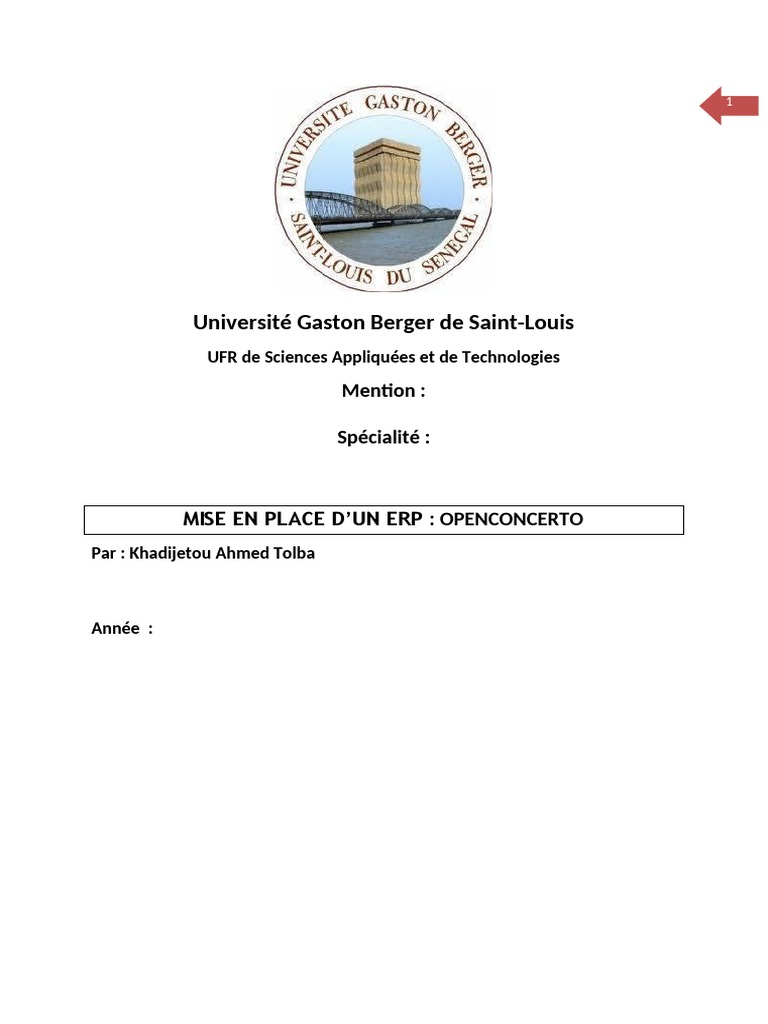 1

UNIVERSITE GASTON BERGER

SAINT-LOUIS DU SENEGAL

Université Gaston Berger de Saint-Louis

UFR de Sciences Appliquées et de Technologies

Mention :

Spécialité :

MISE EN PLACE D'UN ERP : OPENCONCERTO

Par : Khadijetou Ahmed Tolba

Année :